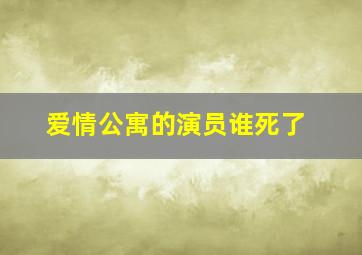 爱情公寓的演员谁死了